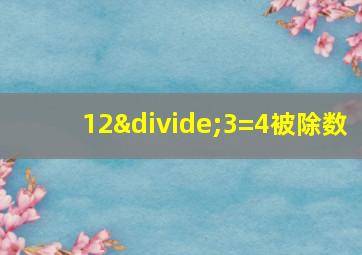 12&divide;3=4被除数